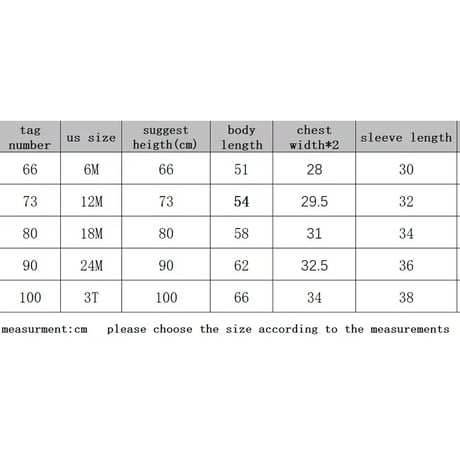 | tag number | us size | suggest heigth(cm) | body length | chest width*2 | sleeve length |
|---|---|---|---|---|---|
| 66 | 6M | 66 | 51 | 28 | 30 |
| 73 | 12M | 73 | 54 | 29.5 | 32 |
| 80 | 18M | 80 | 58 | 31 | 34 |
| 90 | 24M | 90 | 62 | 32.5 | 36 |
| 100 | 3T | 100 | 66 | 34 | 38 |

measurment:cm please choose the size according to the measurements